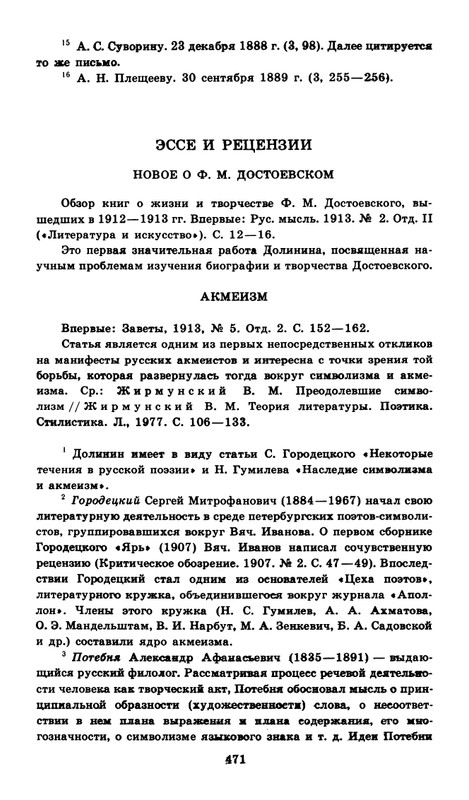 $^{15}$ А. С. Суворину. 23 декабря 1888 г. (3, 98). Далее цитируется то же письмо.

$^{16}$ А. Н. Плещееву. 30 сентября 1889 г. (3, 255—256).

ЭССЕ И РЕЦЕНЗИИ

НОВОЕ О Ф. М. ДОСТОЕВСКОМ

Обзор книг о жизни и творчестве Ф. М. Достоевского, вышедших в 1912—1913 гг. Впервые: Рус. мысль. 1913. № 2. Отд. II («Литература и искусство»). С. 12—16.

Это первая значительная работа Долинина, посвященная научным проблемам изучения биографии и творчества Достоевского.

АКМЕИЗМ

Впервые: Заветы, 1913, № 5. Отд. 2. С. 152—162.

Статья является одним из первых непосредственных откликов на манифесты русских акмеистов и интересна с точки зрения той борьбы, которая развернулась тогда вокруг символизма и акмеизма. Ср.: Жирмунский В. М. Преодолевшие символизм // Жирмунский В. М. Теория литературы. Поэтика. Стилистика. Л., 1977. С. 106—133.

$^{1}$ Долинин имеет в виду статьи С. Городецкого «Некоторые течения в русской поэзии» и Н. Гумилева «Наследие символизма и акмеизм».

$^{2}$ Городецкий Сергей Митрофанович (1884—1967) начал свою литературную деятельность в среде петербургских поэтов-символистов, группировавшихся вокруг Вяч. Иванова. О первом сборнике Городецкого «Ярь» (1907) Вяч. Иванов написал сочувственную рецензию (Критическое обозрение. 1907. № 2. С. 47—49). Впоследствии Городецкий стал одним из основателей «Цеха поэтов», литературного кружка, объединившегося вокруг журнала «Аполлон». Члены этого кружка (Н. С. Гумилев, А. А. Ахматова, О. Э. Мандельштам, В. И. Нарбут, М. А. Зенкевич, Б. А. Садовской и др.) составили ядро акмеизма.

$^{3}$ Потебня Александр Афанасьевич (1835—1891) — выдающийся русский филолог. Рассматривая процесс речевой деятельности человека как творческий акт, Потебня обосновал мысль о принципиальной образности (художественности) слова, о несоответствии в нем плана выражения и плана содержания, его многозначности, о символизме языкового знака и т. д. Идеи Потебни

471